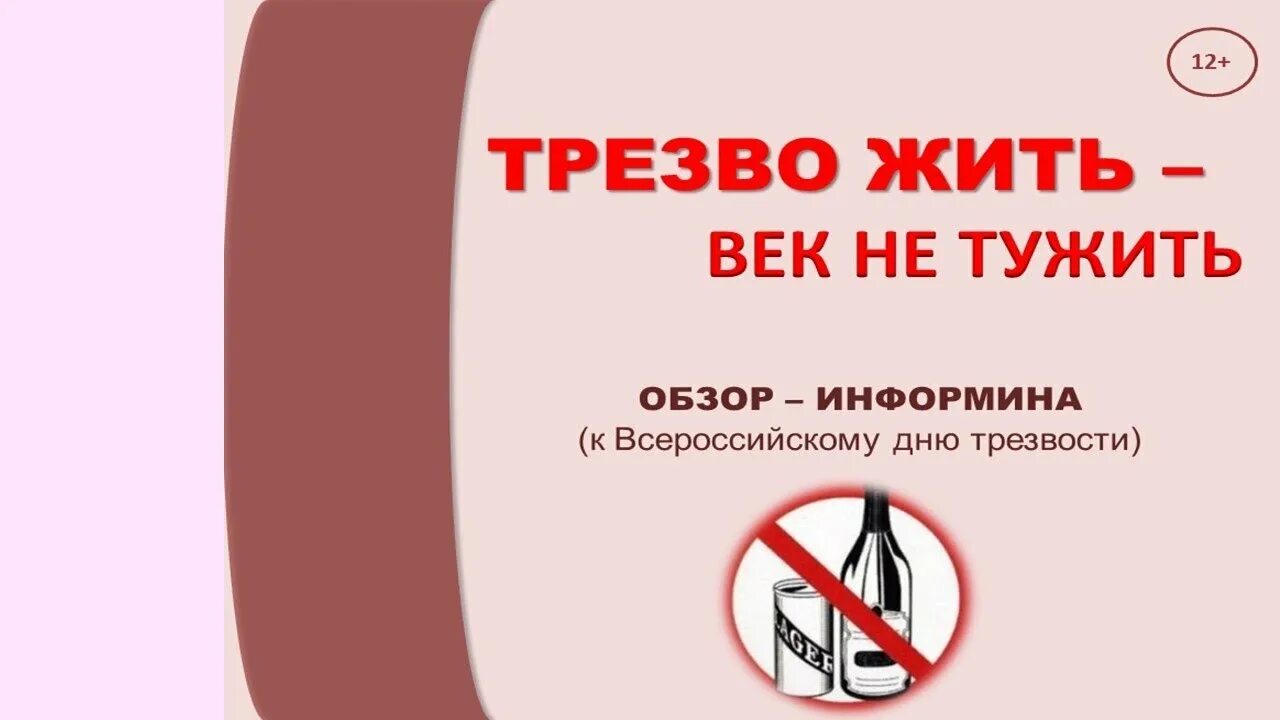 12+

ТРЕЗВО ЖИТЬ –
ВЕК НЕ ТУЖИТЬ

ОБЗОР – ИНФОРМИНА
(к Всероссийскому дню трезвости)

LAGER